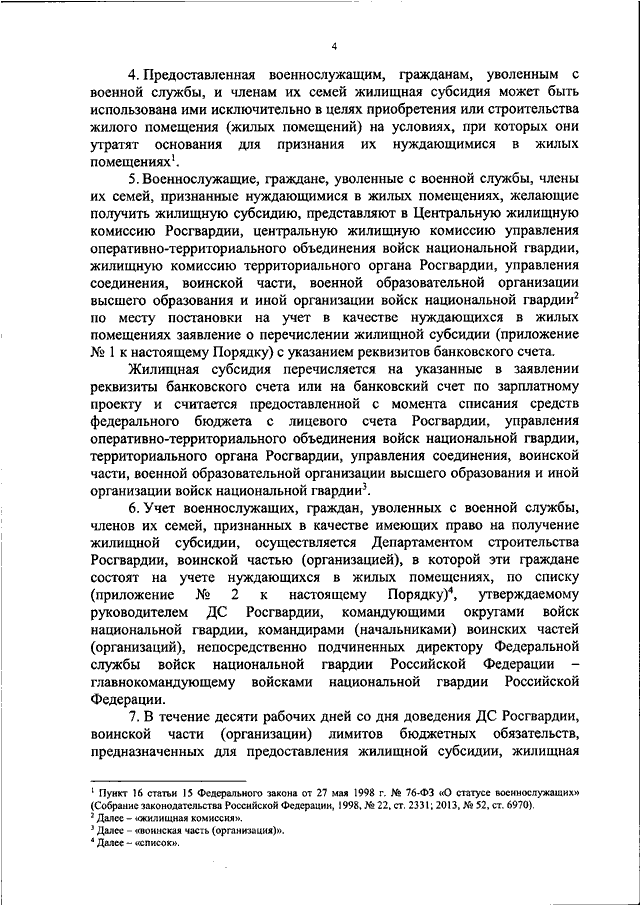 4

4. Предоставленная военнослужащим, гражданам, уволенным с военной службы, и членам их семей жилищная субсидия может быть использована ими исключительно в целях приобретения или строительства жилого помещения (жилых помещений) на условиях, при которых они утратят основания для признания их нуждающимися в жилых помещениях$^1$.

5. Военнослужащие, граждане, уволенные с военной службы, члены их семей, признанные нуждающимися в жилых помещениях, желающие получить жилищную субсидию, представляют в Центральную жилищную комиссию Росгвардии, центральную жилищную комиссию управления оперативно-территориального объединения войск национальной гвардии, жилищную комиссию территориального органа Росгвардии, управления соединения, воинской части, военной образовательной организации высшего образования и иной организации войск национальной гвардии$^2$ по месту постановки на учет в качестве нуждающихся в жилых помещениях заявление о перечислении жилищной субсидии (приложение № 1 к настоящему Порядку) с указанием реквизитов банковского счета.

Жилищная субсидия перечисляется на указанные в заявлении реквизиты банковского счета или на банковский счет по зарплатному проекту и считается предоставленной с момента списания средств федерального бюджета с лицевого счета Росгвардии, управления оперативно-территориального объединения войск национальной гвардии, территориального органа Росгвардии, управления соединения, воинской части, военной образовательной организации высшего образования и иной организации войск национальной гвардии$^3$.

6. Учет военнослужащих, граждан, уволенных с военной службы, членов их семей, признанных в качестве имеющих право на получение жилищной субсидии, осуществляется Департаментом строительства Росгвардии, воинской частью (организацией), в которой эти граждане состоят на учете нуждающихся в жилых помещениях, по списку (приложение № 2 к настоящему Порядку)$^4$, утверждаемому руководителем ДС Росгвардии, командующими округами войск национальной гвардии, командирами (начальниками) воинских частей (организаций), непосредственно подчиненных директору Федеральной службы войск национальной гвардии Российской Федерации – главнокомандующему войсками национальной гвардии Российской Федерации.

7. В течение десяти рабочих дней со дня доведения ДС Росгвардии, воинской части (организации) лимитов бюджетных обязательств, предназначенных для предоставления жилищной субсидии, жилищная

$^1$ Пункт 16 статьи 15 Федерального закона от 27 мая 1998 г. № 76-ФЗ «О статусе военнослужащих» (Собрание законодательства Российской Федерации, 1998, № 22, ст. 2331; 2013, № 52, ст. 6970).
$^2$ Далее – «жилищная комиссия».
$^3$ Далее – «воинская часть (организация)».
$^4$ Далее – «список».